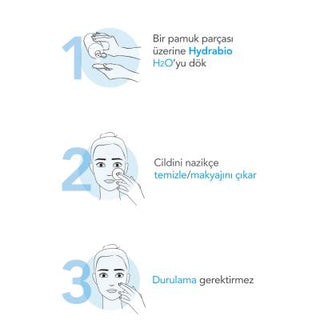 1

Bir pamuk parçası üzerine Hydrabio $H_2O$'yu dök

2

Cildini nazikçe temizle/makyajını çıkar

3

Durulama gerektirmez